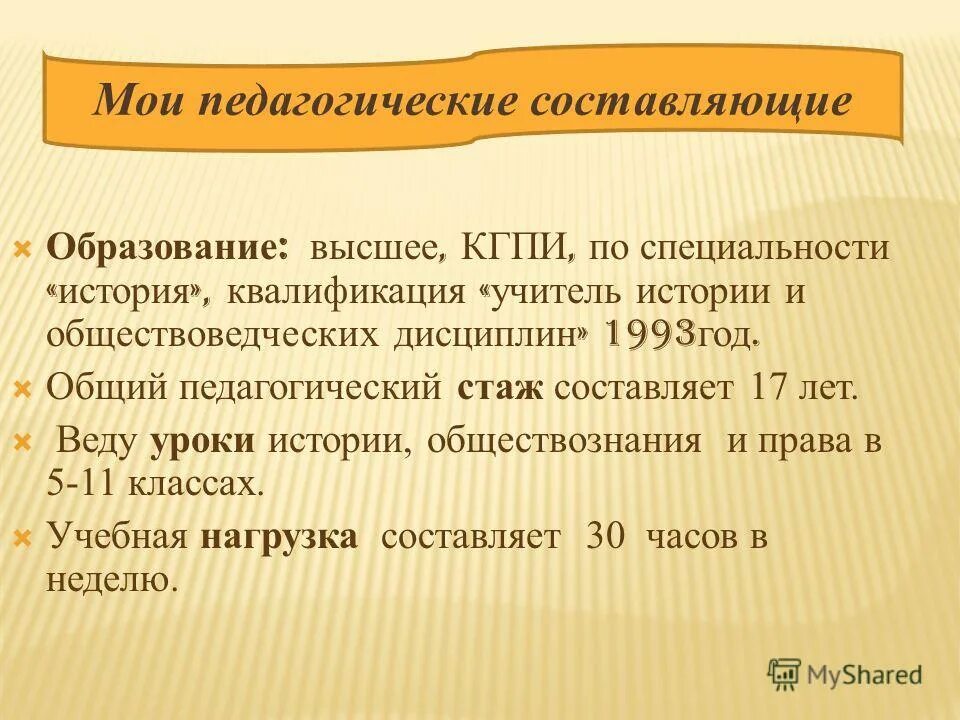 Мои педагогические составляющие

Образование: высшее, КГПИ, по специальности «история», квалификация «учитель истории и обществоведческих дисциплин» 1993год.

Общий педагогический стаж составляет 17 лет.

Веду уроки истории, обществознания и права в 5-11 классах.

Учебная нагрузка составляет 30 часов в неделю.

MyShared